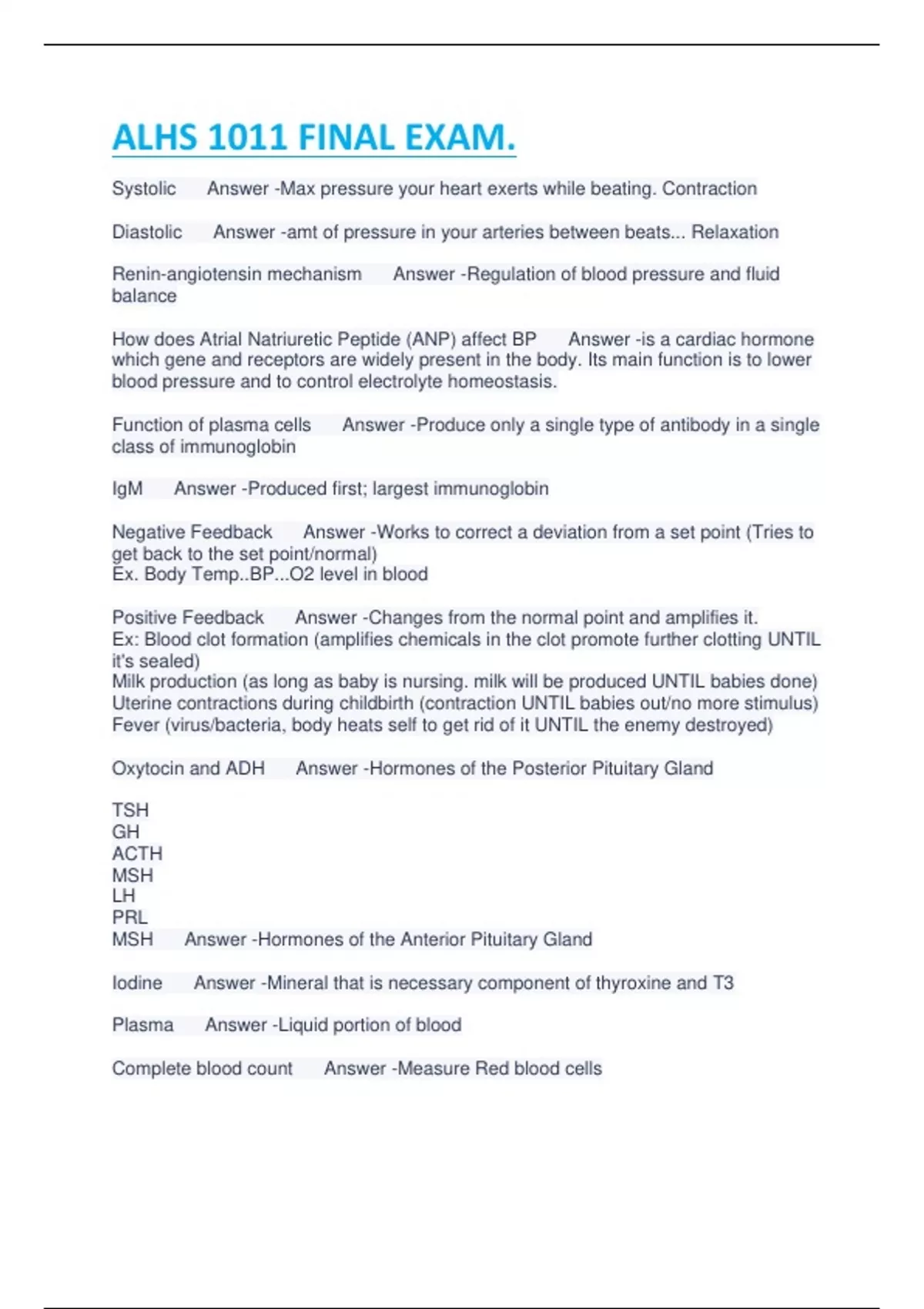 ALHS 1011 FINAL EXAM.

Systolic Answer -Max pressure your heart exerts while beating. Contraction

Diastolic Answer -amt of pressure in your arteries between beats... Relaxation

Renin-angiotensin mechanism Answer -Regulation of blood pressure and fluid balance

How does Atrial Natriuretic Peptide (ANP) affect BP Answer -is a cardiac hormone which gene and receptors are widely present in the body. Its main function is to lower blood pressure and to control electrolyte homeostasis.

Function of plasma cells Answer -Produce only a single type of antibody in a single class of immunoglobin

IgM Answer -Produced first; largest immunoglobin

Negative Feedback Answer -Works to correct a deviation from a set point (Tries to get back to the set point/normal)
Ex. Body Temp..BP...O2 level in blood

Positive Feedback Answer -Changes from the normal point and amplifies it.
Ex: Blood clot formation (amplifies chemicals in the clot promote further clotting UNTIL it's sealed)
Milk production (as long as baby is nursing. milk will be produced UNTIL babies done)
Uterine contractions during childbirth (contraction UNTIL babies out/no more stimulus)
Fever (virus/bacteria, body heats self to get rid of it UNTIL the enemy destroyed)

Oxytocin and ADH Answer -Hormones of the Posterior Pituitary Gland

TSH
GH
ACTH
MSH
LH
PRL
MSH Answer -Hormones of the Anterior Pituitary Gland

Iodine Answer -Mineral that is necessary component of thyroxine and T3

Plasma Answer -Liquid portion of blood

Complete blood count Answer -Measure Red blood cells